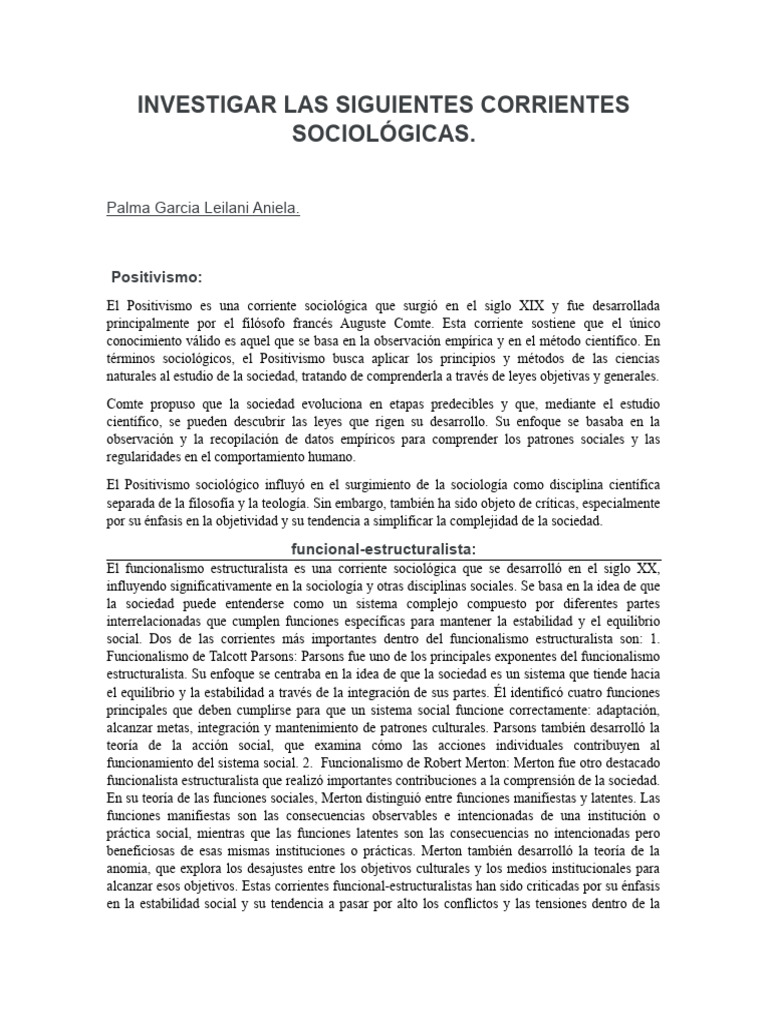 INVESTIGAR LAS SIGUIENTES CORRIENTES SOCIOLÓGICAS.

Palma Garcia Leilani Aniela.

Positivismo:

El Positivismo es una corriente sociológica que surgió en el siglo XIX y fue desarrollada principalmente por el filósofo francés Auguste Comte. Esta corriente sostiene que el único conocimiento válido es aquel que se basa en la observación empírica y en el método científico. En términos sociológicos, el Positivismo busca aplicar los principios y métodos de las ciencias naturales al estudio de la sociedad, tratando de comprenderla a través de leyes objetivas y generales.

Comte propuso que la sociedad evoluciona en etapas predecibles y que, mediante el estudio científico, se pueden descubrir las leyes que rigen su desarrollo. Su enfoque se basaba en la observación y la recopilación de datos empíricos para comprender los patrones sociales y las regularidades en el comportamiento humano.

El Positivismo sociológico influyó en el surgimiento de la sociología como disciplina científica separada de la filosofía y la teología. Sin embargo, también ha sido objeto de críticas, especialmente por su énfasis en la objetividad y su tendencia a simplificar la complejidad de la sociedad.

funcional-estructuralista:

El funcionalismo estructuralista es una corriente sociológica que se desarrolló en el siglo XX, influyendo significativamente en la sociología y otras disciplinas sociales. Se basa en la idea de que la sociedad puede entenderse como un sistema complejo compuesto por diferentes partes interrelacionadas que cumplen funciones específicas para mantener la estabilidad y el equilibrio social. Dos de las corrientes más importantes dentro del funcionalismo estructuralista son: 1. Funcionalismo de Talcott Parsons: Parsons fue uno de los principales exponentes del funcionalismo estructuralista. Su enfoque se centraba en la idea de que la sociedad es un sistema que tiende hacia el equilibrio y la estabilidad a través de la integración de sus partes. Él identificó cuatro funciones principales que deben cumplirse para que un sistema social funcione correctamente: adaptación, alcanzar metas, integración y mantenimiento de patrones culturales. Parsons también desarrolló la teoría de la acción social, que examina cómo las acciones individuales contribuyen al funcionamiento del sistema social. 2. Funcionalismo de Robert Merton: Merton fue otro destacado funcionalista estructuralista que realizó importantes contribuciones a la comprensión de la sociedad. En su teoría de las funciones sociales, Merton distinguió entre funciones manifiestas y latentes. Las funciones manifiestas son las consecuencias observables e intencionadas de una institución o práctica social, mientras que las funciones latentes son las consecuencias no intencionadas pero beneficiosas de esas mismas instituciones o prácticas. Merton también desarrolló la teoría de la anomia, que explora los desajustes entre los objetivos culturales y los medios institucionales para alcanzar esos objetivos. Estas corrientes funcional-estructuralistas han sido criticadas por su énfasis en la estabilidad social y su tendencia a pasar por alto los conflictos y las tensiones dentro de la